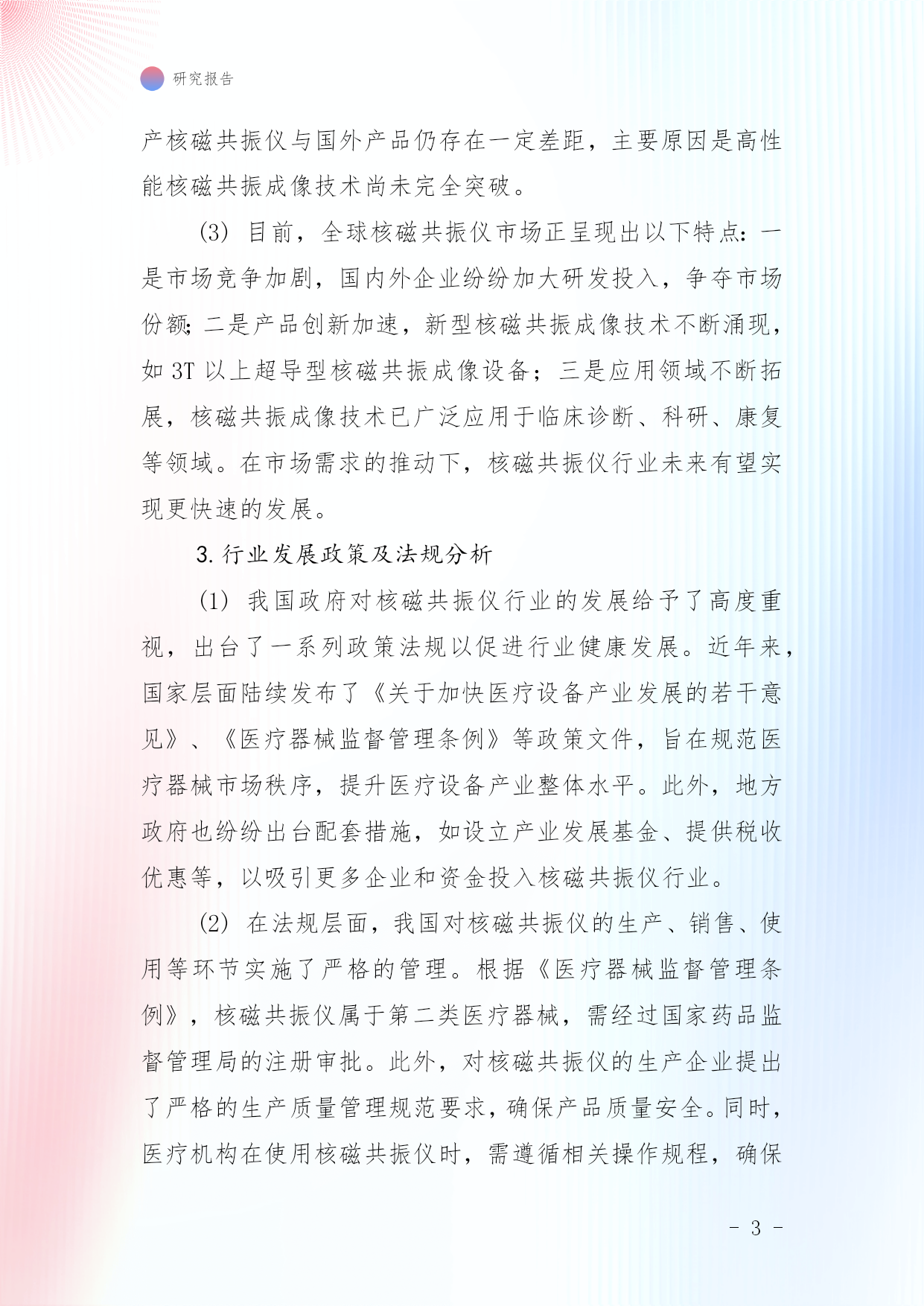 研究报告

产核磁共振仪与国外产品仍存在一定差距，主要原因是高性能核磁共振成像技术尚未完全突破。

(3) 目前，全球核磁共振仪市场正呈现出以下特点：一是市场竞争加剧，国内外企业纷纷加大研发投入，争夺市场份额；二是产品创新加速，新型核磁共振成像技术不断涌现，如 3T 以上超导型核磁共振成像设备；三是应用领域不断拓展，核磁共振成像技术已广泛应用于临床诊断、科研、康复等领域。在市场需求的推动下，核磁共振仪行业未来有望实现更快速的发展。

3. 行业发展政策及法规分析

(1) 我国政府对核磁共振仪行业的发展给予了高度重视，出台了一系列政策法规以促进行业健康发展。近年来，国家层面陆续发布了《关于加快医疗设备产业发展的若干意见》、《医疗器械监督管理条例》等政策文件，旨在规范医疗器械市场秩序，提升医疗设备产业整体水平。此外，地方政府也纷纷出台配套措施，如设立产业发展基金、提供税收优惠等，以吸引更多企业和资金投入核磁共振仪行业。

(2) 在法规层面，我国对核磁共振仪的生产、销售、使用等环节实施了严格的管理。根据《医疗器械监督管理条例》，核磁共振仪属于第二类医疗器械，需经过国家药品监督管理局的注册审批。此外，对核磁共振仪的生产企业提出了严格的生产质量管理规范要求，确保产品质量安全。同时，医疗机构在使用核磁共振仪时，需遵循相关操作规程，确保

- 3 -